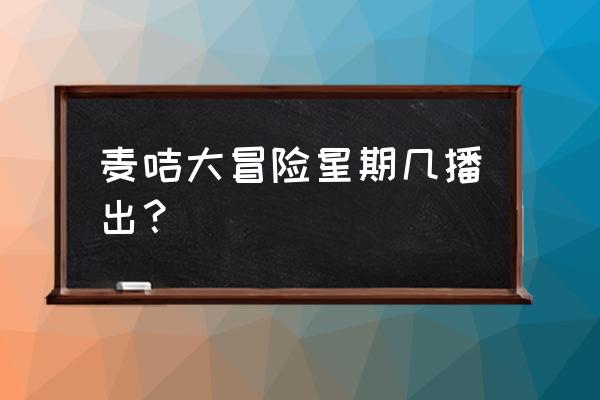 麦咭大冒险星期几播出？